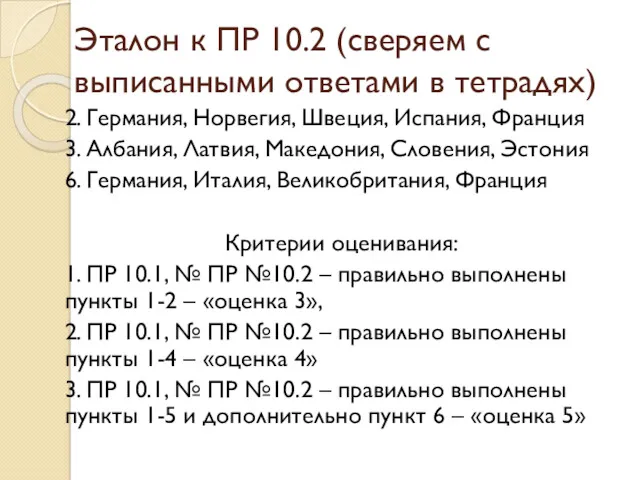 Эталон к ПР 10.2 (сверяем с выписанными ответами в тетрадях)

2. Германия, Норвегия, Швеция, Испания, Франция
3. Албания, Латвия, Македония, Словения, Эстония
6. Германия, Италия, Великобритания, Франция

Критерии оценивания:

1. ПР 10.1, № ПР №10.2 – правильно выполнены пункты 1-2 – «оценка 3»,
2. ПР 10.1, № ПР №10.2 – правильно выполнены пункты 1-4 – «оценка 4»
3. ПР 10.1, № ПР №10.2 – правильно выполнены пункты 1-5 и дополнительно пункт 6 – «оценка 5»